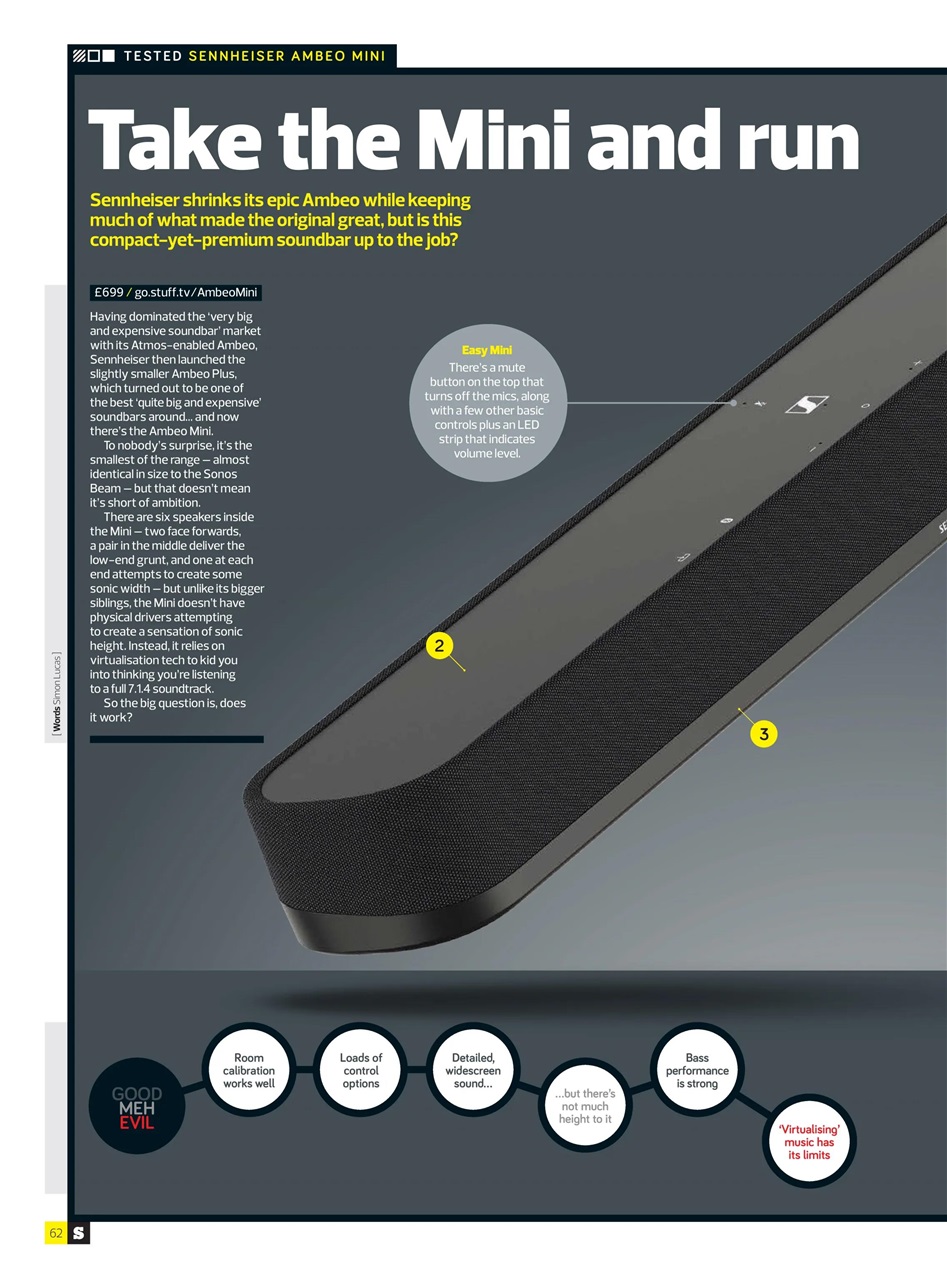 TESTED SENNHEISER AMBEO MINI

Take the Mini and run

Sennheiser shrinks its epic Ambeo while keeping much of what made the original great, but is this compact-yet-premium soundbar up to the job?

£699 / go.stuff.tv/AmbeoMini

Having dominated the 'very big and expensive soundbar' market with its Atmos-enabled Ambeo, Sennheiser then launched the slightly smaller Ambeo Plus, which turned out to be one of the best 'quite big and expensive' soundbars around... and now there's the Ambeo Mini.

To nobody's surprise, it's the smallest of the range — almost identical in size to the Sonos Beam — but that doesn't mean it's short of ambition.

There are six speakers inside the Mini — two face forwards, a pair in the middle deliver the low-end grunt, and one at each end attempts to create some sonic width — but unlike its bigger siblings, the Mini doesn't have physical drivers attempting to create a sensation of sonic height. Instead, it relies on virtualisation tech to kid you into thinking you're listening to a full 7.1.4 soundtrack.

So the big question is, does it work?

[ Words Simon Lucas ]

Easy Mini
There's a mute button on the top that turns off the mics, along with a few other basic controls plus an LED strip that indicates volume level.

2

3

GOOD
MEH
EVIL

Room calibration works well

Loads of control options

Detailed, widescreen sound...

...but there's not much height to it

Bass performance is strong

'Virtualising' music has its limits

62 S